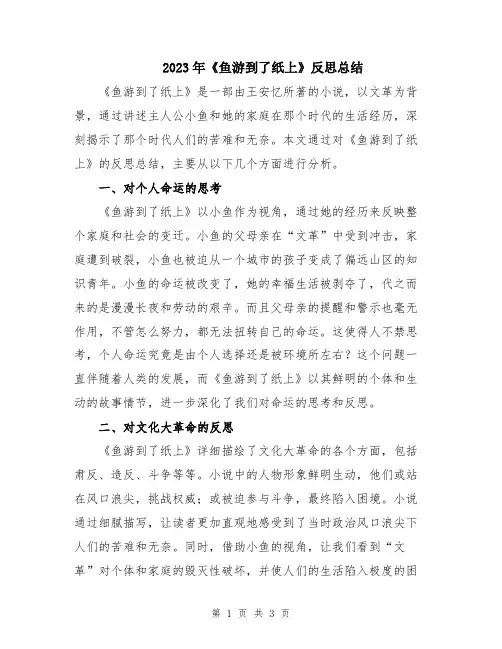 2023年《鱼游到了纸上》反思总结

《鱼游到了纸上》是一部由王安忆所著的小说，以文革为背景，通过讲述主人公小鱼和她的家庭在那个时代的生活经历，深刻揭示了那个时代人们的苦难和无奈。本文通过对《鱼游到了纸上》的反思总结，主要从以下几个方面进行分析。

一、对个人命运的思考

《鱼游到了纸上》以小鱼作为视角，通过她的经历来反映整个家庭和社会的变迁。小鱼的父母亲在“文革”中受到冲击，家庭遭到破裂，小鱼也被迫从一个城市的孩子变成了偏远山区的知识青年。小鱼的命运被改变了，她的幸福生活被剥夺了，代之而来的是漫漫长夜和劳动的艰辛。而且父母亲的提醒和警示也毫无作用，不管怎么努力，都无法扭转自己的命运。这使得人不禁思考，个人命运究竟是由个人选择还是被环境所左右？这个问题一直伴随着人类的发展，而《鱼游到了纸上》以其鲜明的个体和生动的故事情节，进一步深化了我们对命运的思考和反思。

二、对文化大革命的反思

《鱼游到了纸上》详细描绘了文化大革命的各个方面，包括肃反、造反、斗争等等。小说中的人物形象鲜明生动，他们或站在风口浪尖，挑战权威；或被迫参与斗争，最终陷入困境。小说通过细腻描写，让读者更加直观地感受到了当时政治风口浪尖下人们的苦难和无奈。同时，借助小鱼的视角，让我们看到“文革”对个体和家庭的毁灭性破坏，并使人们的生活陷入极度的困

第 1 页 共 3 页